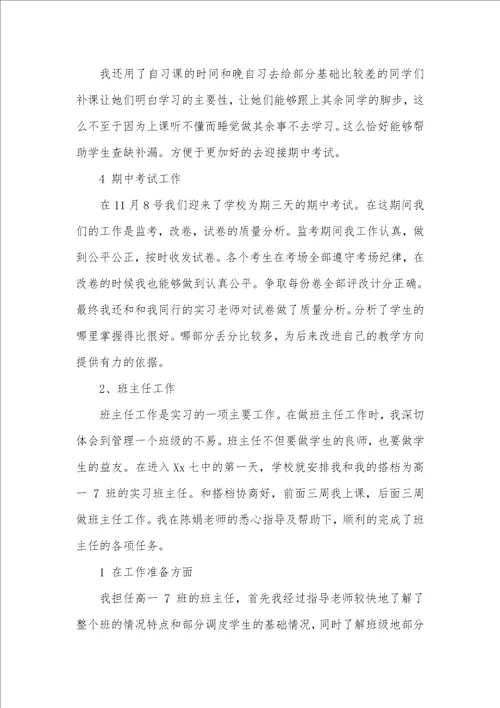 我还用了自习课的时间和晚自习去给部分基础比较差的同学们补课让她们明白学习的主要性，让她们能够跟上其余同学的脚步，这么不至于因为上课听不懂而睡觉做其余事不去学习。这么恰好能够帮助学生查缺补漏。方便于更加好的去迎接期中考试。

4 期中考试工作

在11月8号我们迎来了学校为期三天的期中考试。在这期间我们的工作是监考，改卷，试卷的质量分析。监考期间我工作认真，做到公平公正，按时收发试卷。各个考生在考场全部遵守考场纪律，在改卷的时候我也能够做到认真公平。争取每份卷全部评改计分正确。最终我还和和我同行的实习老师对试卷做了质量分析。分析了学生的哪里掌握得比很好。哪部分丢分比较多，为后来改进自己的教学方向提供有力的依据。

2、班主任工作

班主任工作是实习的一项主要工作。在做班主任工作时，我深切体会到管理一个班级的不易。班主任不但要做学生的良师，也要做学生的益友。在进入Xx七中的第一天，学校就安排我和我的搭档为高一 7 班的实习班主任。和搭档协商好，前面三周我上课，后面三周做班主任工作。我在陈娟老师的悉心指导及帮助下，顺利的完成了班主任的各项任务。

1 在工作准备方面

我担任高一 7 班的班主任，首先我经过指导老师较快地了解了整个班的情况特点和部分调皮学生的基础情况，同时了解班级地部分